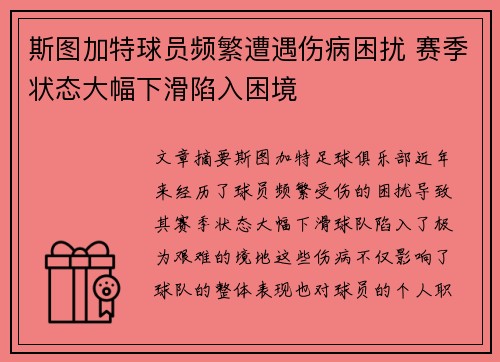 斯图加特球员频繁遭遇伤病困扰 赛季状态大幅下滑陷入困境

文章摘要斯图加特足球俱乐部近年来经历了球员频繁受伤的困扰导致其赛季状态大幅下滑球队陷入了极为艰难的境地这些伤病不仅影响了球队的整体表现也对球员的个人职